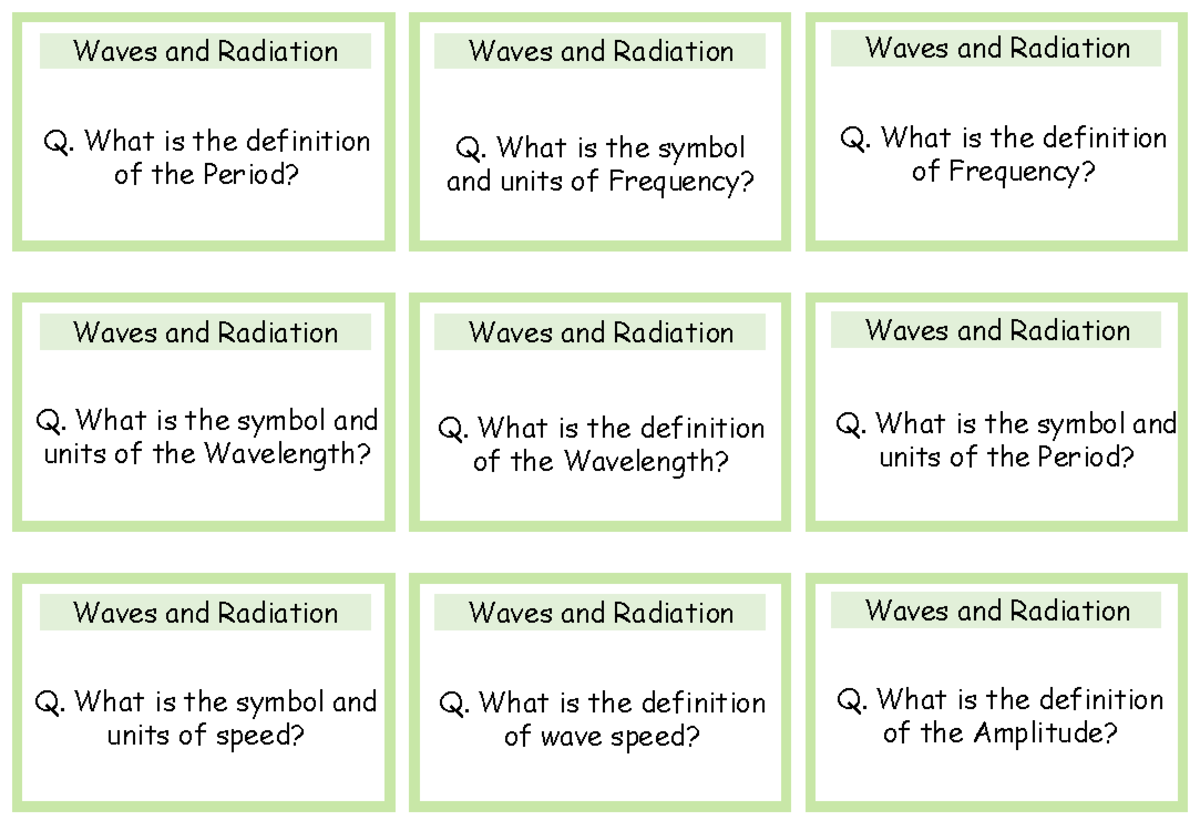 Waves and Radiation

Q. What is the definition of the Period?

Waves and Radiation

Q. What is the symbol and units of Frequency?

Waves and Radiation

Q. What is the definition of Frequency?

Waves and Radiation

Q. What is the symbol and units of the Wavelength?

Waves and Radiation

Q. What is the definition of the Wavelength?

Waves and Radiation

Q. What is the symbol and units of the Period?

Waves and Radiation

Q. What is the symbol and units of speed?

Waves and Radiation

Q. What is the definition of wave speed?

Waves and Radiation

Q. What is the definition of the Amplitude?